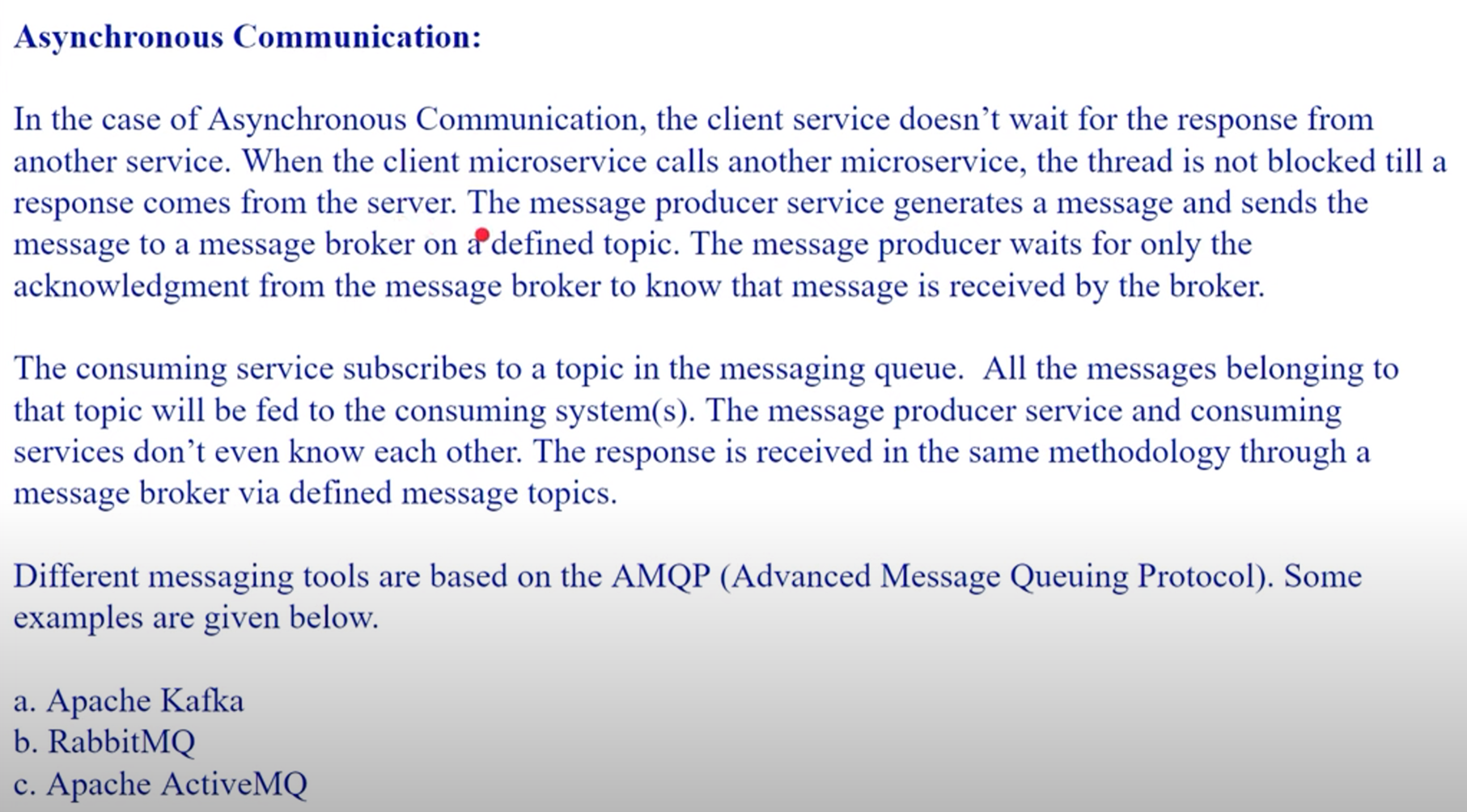 **Asynchronous Communication:**

In the case of Asynchronous Communication, the client service doesn't wait for the response from another service. When the client microservice calls another microservice, the thread is not blocked till a response comes from the server. The message producer service generates a message and sends the message to a message broker on a defined topic. The message producer waits for only the acknowledgment from the message broker to know that message is received by the broker.

The consuming service subscribes to a topic in the messaging queue. All the messages belonging to that topic will be fed to the consuming system(s). The message producer service and consuming services don't even know each other. The response is received in the same methodology through a message broker via defined message topics.

Different messaging tools are based on the AMQP (Advanced Message Queuing Protocol). Some examples are given below.

a. Apache Kafka
b. RabbitMQ
c. Apache ActiveMQ